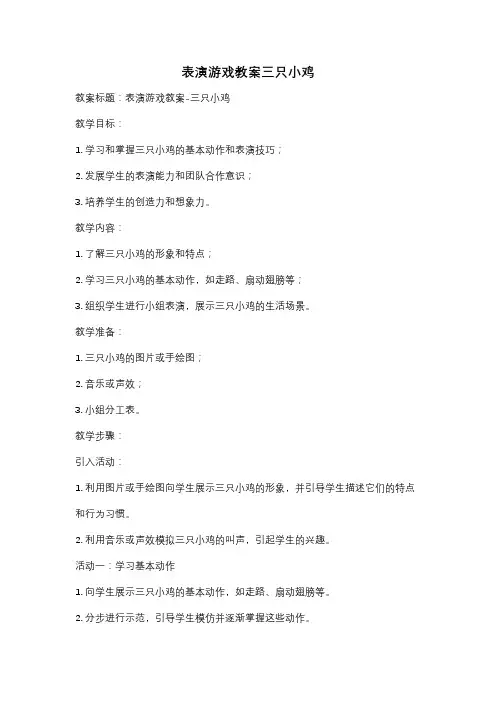 表演游戏教案三只小鸡

教案标题：表演游戏教案-三只小鸡

教学目标：

1. 学习和掌握三只小鸡的基本动作和表演技巧；

2. 发展学生的表演能力和团队合作意识；

3. 培养学生的创造力和想象力。

教学内容：

1. 了解三只小鸡的形象和特点；

2. 学习三只小鸡的基本动作，如走路、扇动翅膀等；

3. 组织学生进行小组表演，展示三只小鸡的生活场景。

教学准备：

1. 三只小鸡的图片或手绘图；

2. 音乐或声效；

3. 小组分工表。

教学步骤：

引入活动：

1. 利用图片或手绘图向学生展示三只小鸡的形象，并引导学生描述它们的特点和行为习惯。

2. 利用音乐或声效模拟三只小鸡的叫声，引起学生的兴趣。

活动一：学习基本动作

1. 向学生展示三只小鸡的基本动作，如走路、扇动翅膀等。

2. 分步进行示范，引导学生模仿并逐渐掌握这些动作。